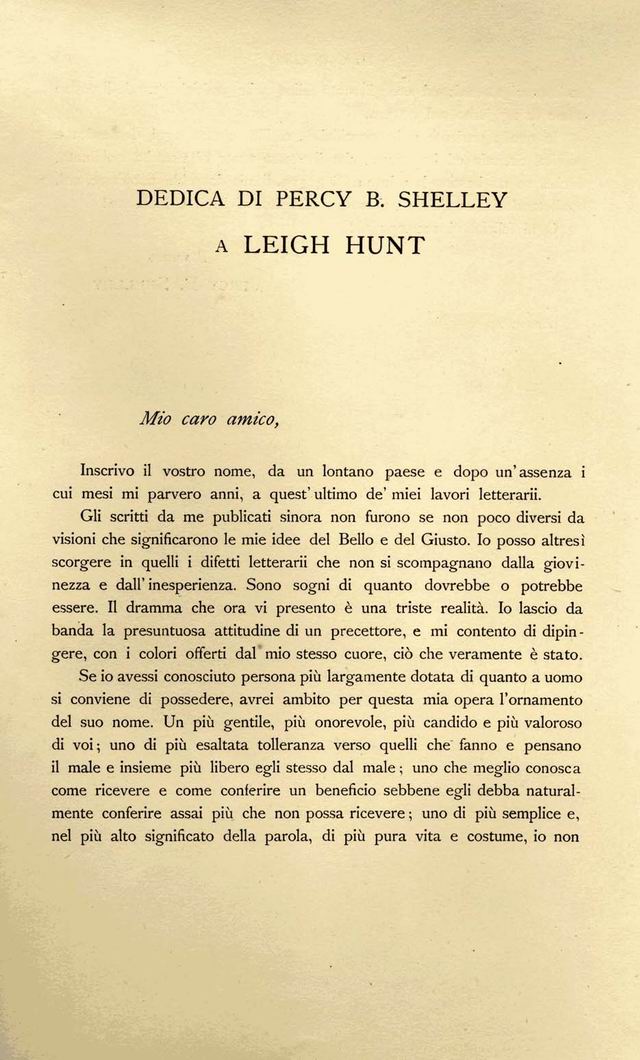 DEDICA DI PERCY B. SHELLEY

A LEIGH HUNT

Mio caro amico,

Inscrivo il vostro nome, da un lontano paese e dopo un'assenza i cui mesi mi parvero anni, a quest'ultimo de' miei lavori letterarii.

Gli scritti da me publicati sinora non furono se non poco diversi da visioni che significarono le mie idee del Bello e del Giusto. Io posso altresì scorgere in quelli i difetti letterarii che non si scompagnano dalla giovinezza e dall'inesperienza. Sono sogni di quanto dovrebbe o potrebbe essere. Il dramma che ora vi presento è una triste realità. Io lascio da banda la presuntuosa attitudine di un precettore, e mi contento di dipingere, con i colori offerti dal mio stesso cuore, ciò che veramente è stato.

Se io avessi conosciuto persona più largamente dotata di quanto a uomo si conviene di possedere, avrei ambito per questa mia opera l'ornamento del suo nome. Un più gentile, più onorevole, più candido e più valoroso di voi; uno di più esaltata tolleranza verso quelli che fanno e pensano il male e insieme più libero egli stesso dal male; uno che meglio conosca come ricevere e come conferire un beneficio sebbene egli debba naturalmente conferire assai più che non possa ricevere; uno di più semplice e, nel più alto significato della parola, di più pura vita e costume, io non